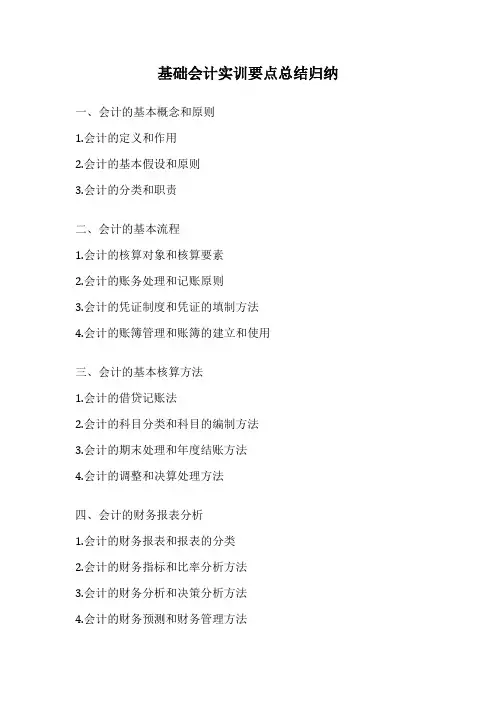 基础会计实训要点总结归纳

一、会计的基本概念和原则

1.会计的定义和作用

2.会计的基本假设和原则

3.会计的分类和职责

二、会计的基本流程

1.会计的核算对象和核算要素

2.会计的账务处理和记账原则

3.会计的凭证制度和凭证的填制方法

4.会计的账簿管理和账簿的建立和使用

三、会计的基本核算方法

1.会计的借贷记账法

2.会计的科目分类和科目的编制方法

3.会计的期末处理和年度结账方法

4.会计的调整和决算处理方法

四、会计的财务报表分析

1.会计的财务报表和报表的分类

2.会计的财务指标和比率分析方法

3.会计的财务分析和决策分析方法

4.会计的财务预测和财务管理方法